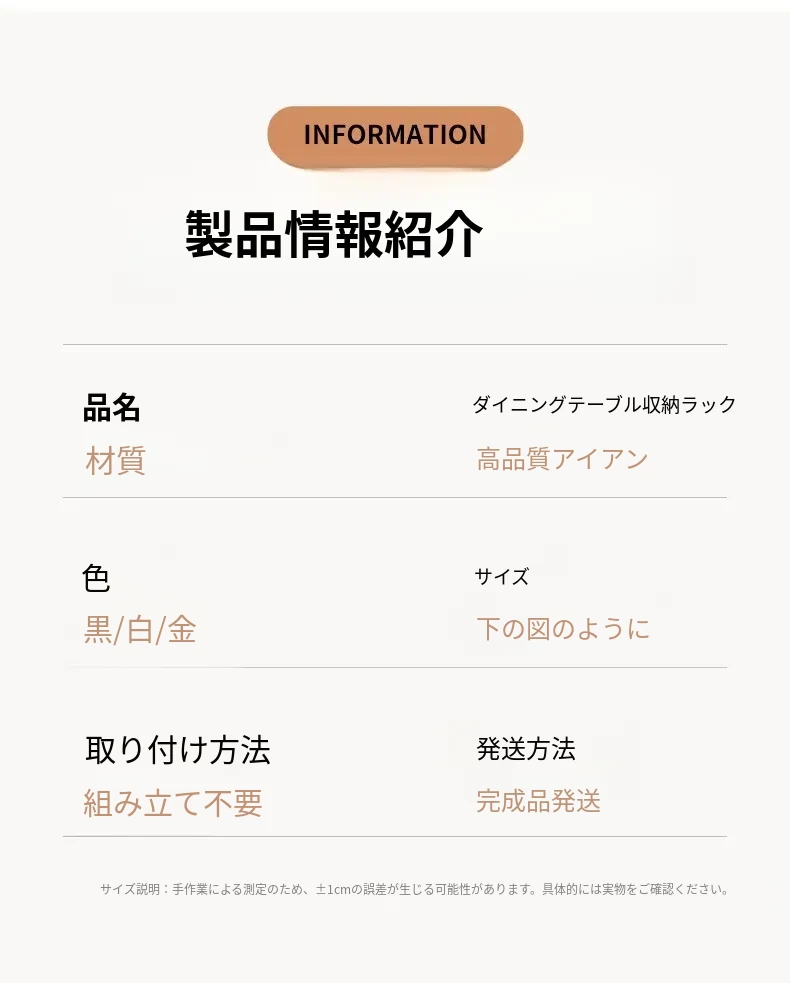 INFORMATION

製品情報紹介

品名
材質

ダイニングテーブル収納ラック
高品質アイアン

色
黒/白/金

サイズ
下の図のように

取り付け方法
組み立て不要

発送方法
完成品発送

サイズ説明：手作業による測定のため、±1cmの誤差が生じる可能性があります。具体的には実物をご確認ください。